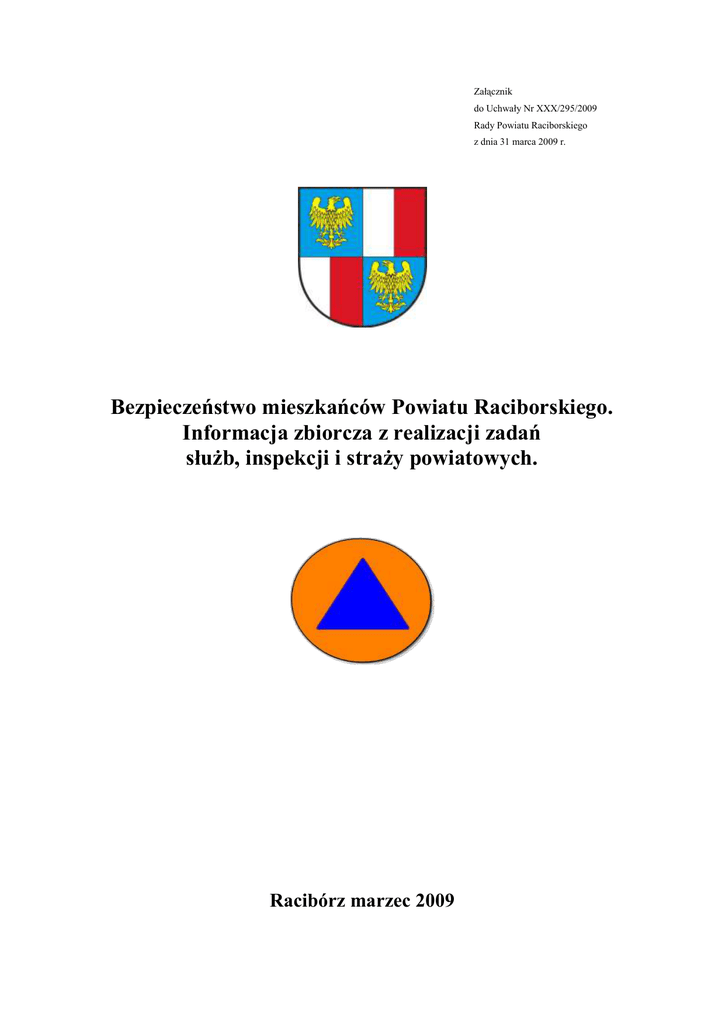 Załącznik
do Uchwały Nr XXX/295/2009
Rady Powiatu Raciborskiego
z dnia 31 marca 2009 r.

Bezpieczeństwo mieszkańców Powiatu Raciborskiego.
Informacja zbiorcza z realizacji zadań
służb, inspekcji i straży powiatowych.

Racibórz marzec 2009